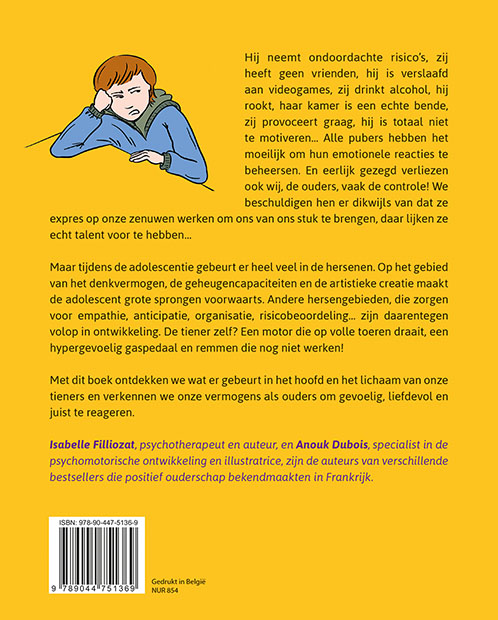 Hij neemt ondoordachte risico's, zij heeft geen vrienden, hij is verslaafd aan videogames, zij drinkt alcohol, hij rookt, haar kamer is een echte bende, zij provoceert graag, hij is totaal niet te motiveren... Alle pubers hebben het moeilijk om hun emotionele reacties te beheersen. En eerlijk gezegd verliezen ook wij, de ouders, vaak de controle! We beschuldigen hen er dikwijls van dat ze expres op onze zenuwen werken om ons van ons stuk te brengen, daar lijken ze echt talent voor te hebben...

Maar tijdens de adolescentie gebeurt er heel veel in de hersenen. Op het gebied van het denkvermogen, de geheugencapaciteiten en de artistieke creatie maakt de adolescent grote sprongen voorwaarts. Andere hersengebieden, die zorgen voor empathie, anticipatie, organisatie, risicobeoordeling... zijn daarentegen volop in ontwikkeling. De tiener zelf? Een motor die op volle toeren draait, een hypergevoelig gaspedaal en remmen die nog niet werken!

Met dit boek ontdekken we wat er gebeurt in het hoofd en het lichaam van onze tieners en verkennen we onze vermogens als ouders om gevoelig, liefdevol en juist te reageren.

Isabelle Filliozat, psychotherapeut en auteur, en Anouk Dubois, specialist in de psychomotorische ontwikkeling en illustratrice, zijn de auteurs van verschillende bestsellers die positief ouderschap bekendmaakten in Frankrijk.

ISBN: 978-90-447-5136-9

9 789044 751369

Gedrukt in België
NUR 854